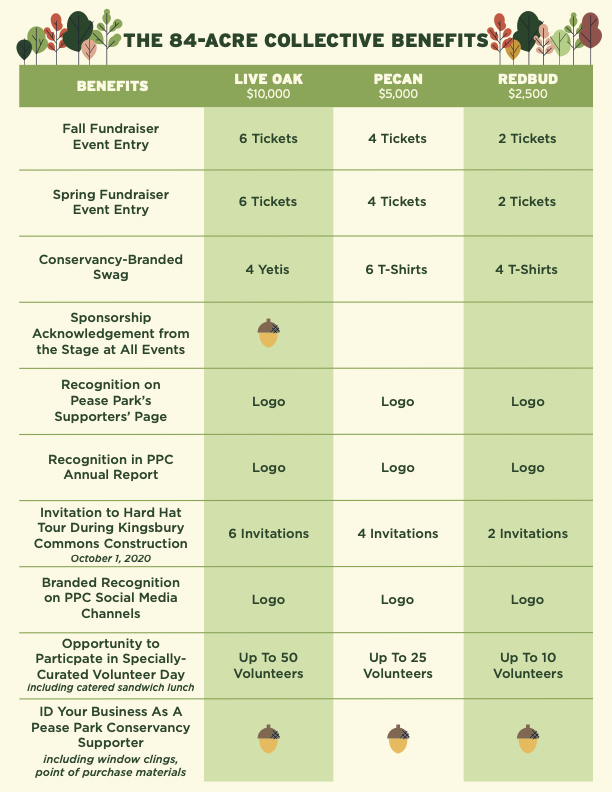 THE 84-ACRE COLLECTIVE BENEFITS

| BENEFITS | LIVE OAK $10,000 | PECAN $5,000 | REDBUD $2,500 |
|---|---|---|---|
| Fall Fundraiser Event Entry | 6 Tickets | 4 Tickets | 2 Tickets |
| Spring Fundraiser Event Entry | 6 Tickets | 4 Tickets | 2 Tickets |
| Conservancy-Branded Swag | 4 Yetis | 6 T-Shirts | 4 T-Shirts |
| Sponsorship Acknowledgement from the Stage at All Events | | | |
| Recognition on Pease Park's Supporters' Page | Logo | Logo | Logo |
| Recognition in PPC Annual Report | Logo | Logo | Logo |
| Invitation to Hard Hat Tour During Kingsbury Commons Construction October 1, 2020 | 6 Invitations | 4 Invitations | 2 Invitations |
| Branded Recognition on PPC Social Media Channels | Logo | Logo | Logo |
| Opportunity to Particpate in Specially-Curated Volunteer Day including catered sandwich lunch | Up To 50 Volunteers | Up To 25 Volunteers | Up To 10 Volunteers |
| ID Your Business As A Pease Park Conservancy Supporter including window clings, point of purchase materials | | | |